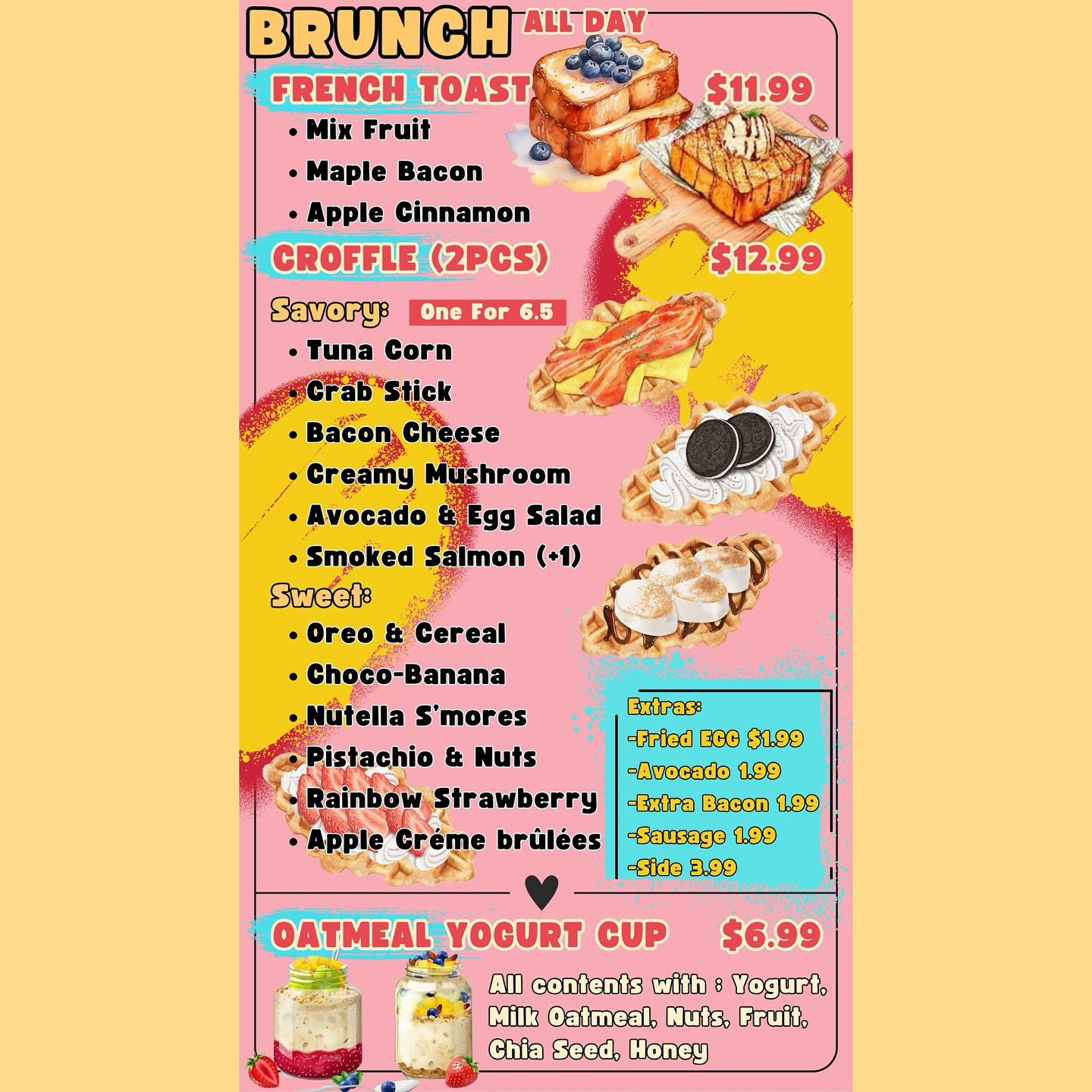 BRUNCH ALL DAY

FRENCH TOAST $11.99

• Mix Fruit
• Maple Bacon
• Apple Cinnamon

CROFFLE (2PCS) $12.99

Savory: One For 6.5

• Tuna Corn
• Crab Stick
• Bacon Cheese
• Creamy Mushroom
• Avocado & Egg Salad
• Smoked Salmon (+1)

Sweet:

• Oreo & Cereal
• Choco-Banana
• Nutella S'mores
• Pistachio & Nuts
• Rainbow Strawberry
• Apple Créme brûlées

Extras:
-Fried EGG $1.99
-Avocado 1.99
-Extra Bacon 1.99
-Sausage 1.99
-Side 3.99

OATMEAL YOGURT CUP $6.99

All contents with : Yogurt, Milk Oatmeal, Nuts, Fruit, Chia Seed, Honey